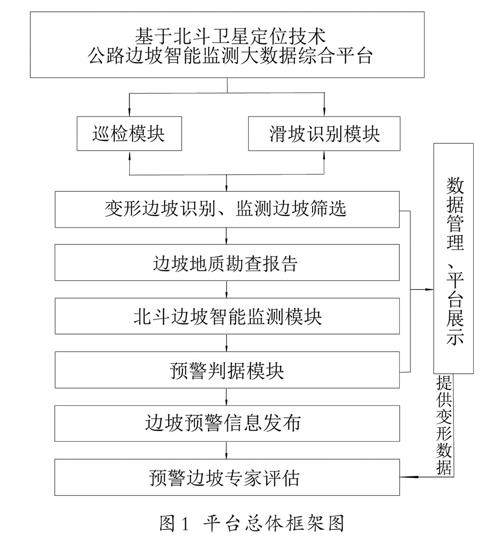 基于北斗卫星定位技术
公路边坡智能监测大数据综合平台

巡检模块

滑坡识别模块

变形边坡识别、监测边坡筛选

边坡地质勘查报告

北斗边坡智能监测模块

预警判据模块

边坡预警信息发布

预警边坡专家评估

数据管理、平台展示

提供变形数据

图1 平台总体框架图